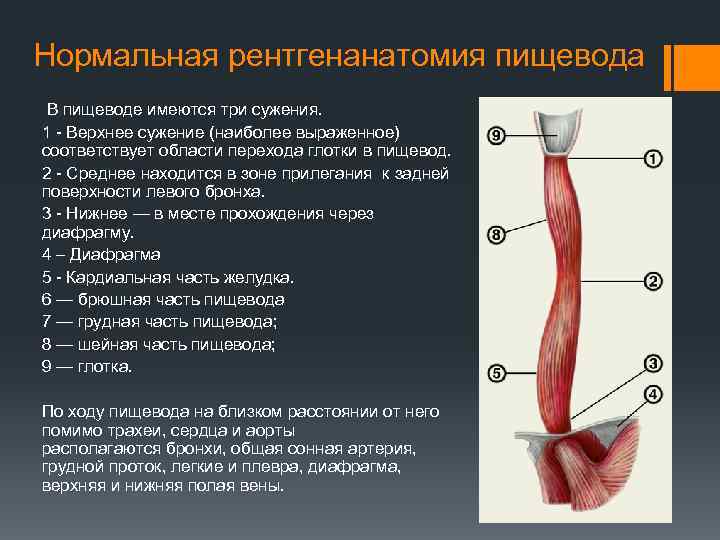 Нормальная рентгенанатомия пищевода

В пищеводе имеются три сужения.

1 - Верхнее сужение (наиболее выраженное) соответствует области перехода глотки в пищевод.

2 - Среднее находится в зоне прилегания к задней поверхности левого бронха.

3 - Нижнее — в месте прохождения через диафрагму.

4 – Диафрагма

5 - Кардиальная часть желудка.

6 — брюшная часть пищевода

7 — грудная часть пищевода;

8 — шейная часть пищевода;

9 — глотка.

По ходу пищевода на близком расстоянии от него помимо трахеи, сердца и аорты располагаются бронхи, общая сонная артерия, грудной проток, легкие и плевра, диафрагма, верхняя и нижняя полая вены.

9
1
8
2
5
3
4